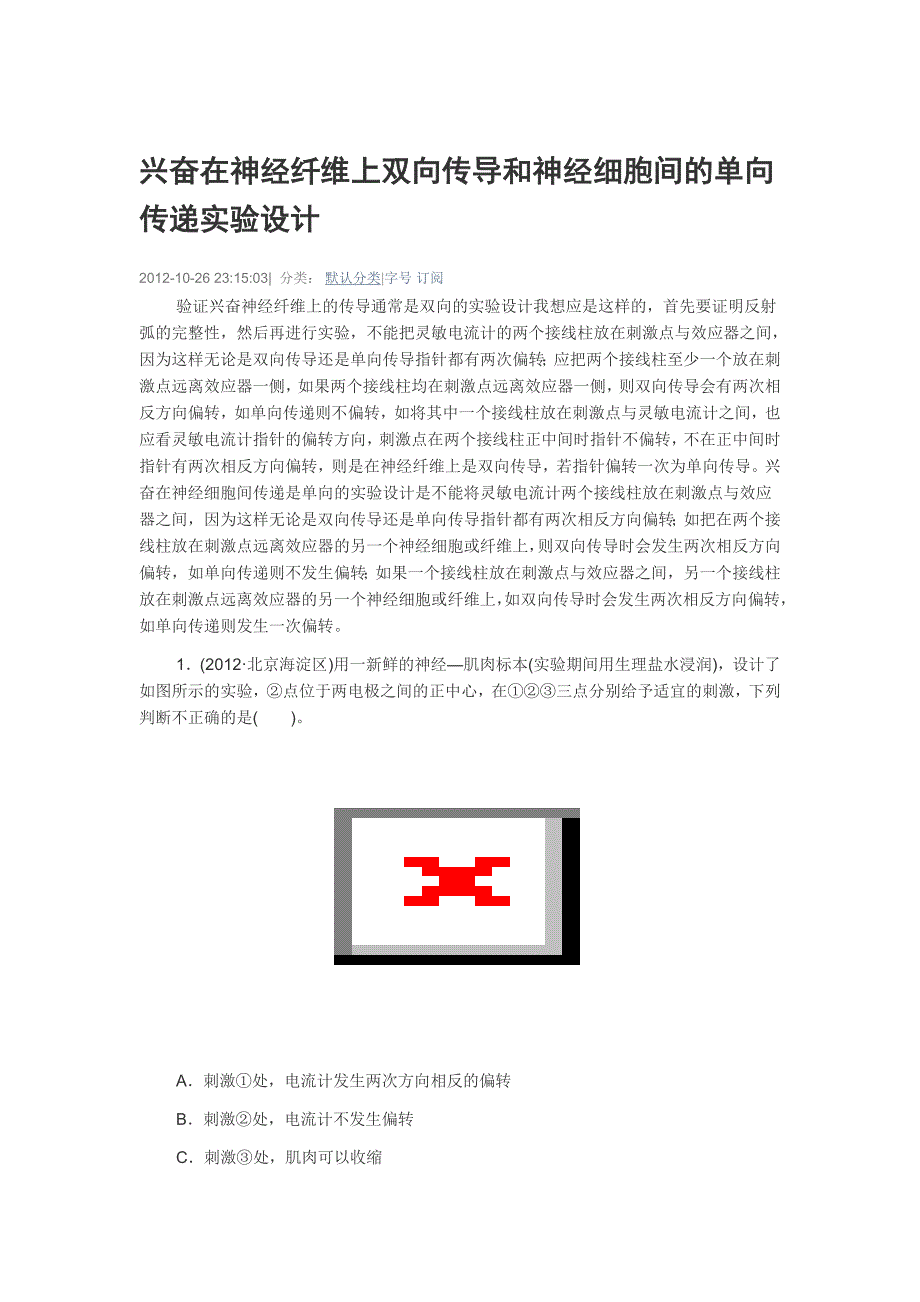 兴奋在神经纤维上双向传导和神经细胞间的单向传递实验设计

2012-10-26 23:15:03| 分类： 默认分类|字号 订阅

验证兴奋神经纤维上的传导通常是双向的实验设计我想应是这样的，首先要证明反射弧的完整性，然后再进行实验，不能把灵敏电流计的两个接线柱放在刺激点与效应器之间，因为这样无论是双向传导还是单向传导指针都有两次偏转；应把两个接线柱至少一个放在刺激点远离效应器一侧，如果两个接线柱均在刺激点远离效应器一侧，则双向传导会有两次相反方向偏转，如单向传递则不偏转，如将其中一个接线柱放在刺激点与灵敏电流计之间，也应看灵敏电流计指针的偏转方向，刺激点在两个接线柱正中间时指针不偏转，不在正中间时指针有两次相反方向偏转，则是在神经纤维上是双向传导，若指针偏转一次为单向传导。兴奋在神经细胞间传递是单向的实验设计是不能将灵敏电流计两个接线柱放在刺激点与效应器之间，因为这样无论是双向传导还是单向传导指针都有两次相反方向偏转；如把在两个接线柱放在刺激点远离效应器的另一个神经细胞或纤维上，则双向传导时会发生两次相反方向偏转，如单向传递则不发生偏转；如果一个接线柱放在刺激点与效应器之间，另一个接线柱放在刺激点远离效应器的另一个神经细胞或纤维上，如双向传导时会发生两次相反方向偏转，如单向传递则发生一次偏转。

1．(2012·北京海淀区)用一新鲜的神经—肌肉标本(实验期间用生理盐水浸润)，设计了如图所示的实验，②点位于两电极之间的正中心，在①②③三点分别给予适宜的刺激，下列判断不正确的是(　　)。

A．刺激①处，电流计发生两次方向相反的偏转

B．刺激②处，电流计不发生偏转

C．刺激③处，肌肉可以收缩